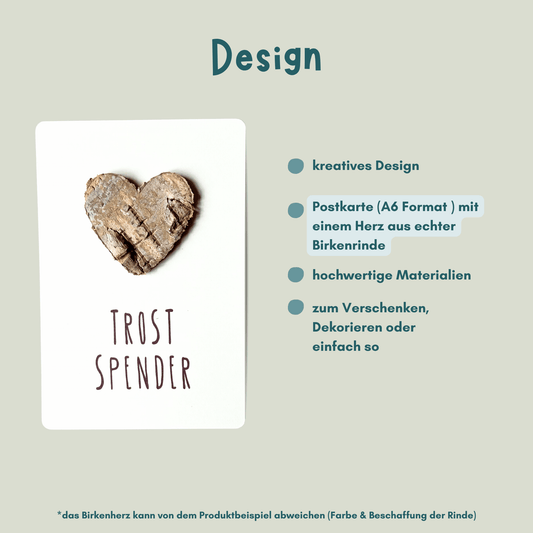 Design

TROST
SPENDER

• kreatives Design

• Postkarte (A6 Format ) mit einem Herz aus echter Birkenrinde

• hochwertige Materialien

• zum Verschenken, Dekorieren oder einfach so

*das Birkenherz kann von dem Produktbeispiel abweichen (Farbe & Beschaffung der Rinde)